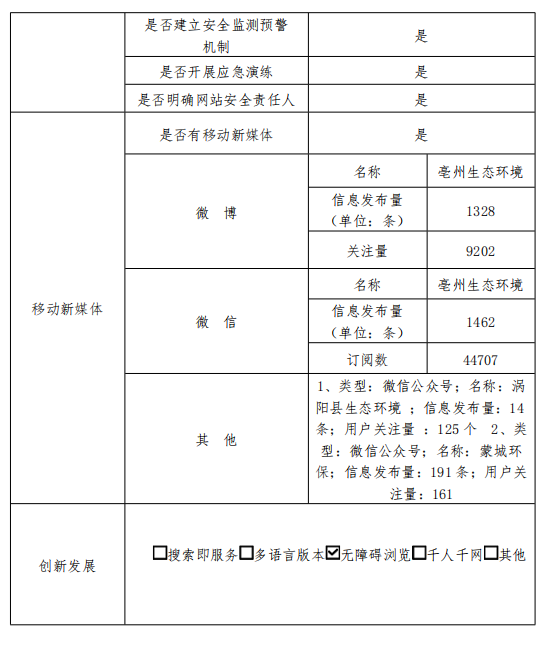 | | | | |
|---|---|---|---|
| | 是否建立安全监测预警机制 | 是 | |
| | 是否开展应急演练 | 是 | |
| | 是否明确网站安全责任人 | 是 | |
| 移动新媒体 | 是否有移动新媒体 | 是 | |
| | 微 博 | 名称 | 亳州生态环境 |
| | | 信息发布量（单位：条） | 1328 |
| | | 关注量 | 9202 |
| | 微 信 | 名称 | 亳州生态环境 |
| | | 信息发布量（单位：条） | 1462 |
| | | 订阅数 | 44707 |
| | 其 他 | 1、类型：微信公众号；名称：涡阳县生态环境 ；信息发布量：14条；用户关注量 ：125 个 2、类型：微信公众号；名称：蒙城环保；信息发布量：191 条；用户关注量：161 | |
| 创新发展 | ☐搜索即服务☐多语言版本☑无障碍浏览☐千人千网☐其他 | | |